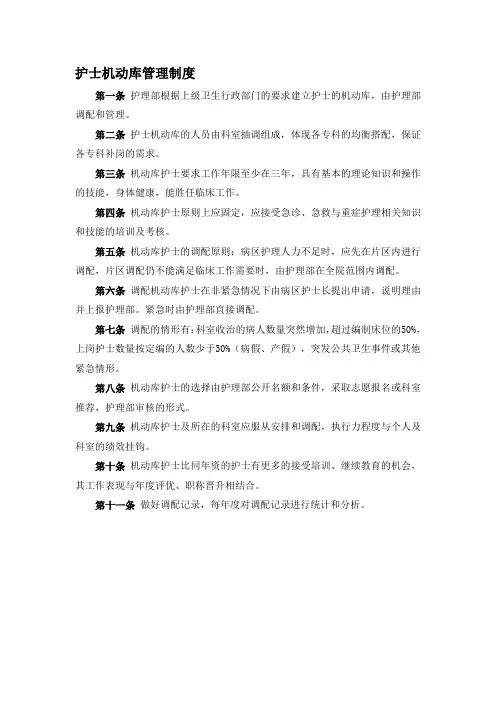 护士机动库管理制度

第一条 护理部根据上级卫生行政部门的要求建立护士的机动库，由护理部调配和管理。

第二条 护士机动库的人员由科室抽调组成，体现各专科的均衡搭配，保证各专科补岗的需求。

第三条 机动库护士要求工作年限至少在三年，具有基本的理论知识和操作的技能，身体健康，能胜任临床工作。

第四条 机动库护士原则上应固定，应接受急诊、急救与重症护理相关知识和技能的培训及考核。

第五条 机动库护士的调配原则：病区护理人力不足时，应先在片区内进行调配，片区调配仍不能满足临床工作需要时，由护理部在全院范围内调配。

第六条 调配机动库护士在非紧急情况下由病区护士长提出申请，说明理由并上报护理部。紧急时由护理部直接调配。

第七条 调配的情形有：科室收治的病人数量突然增加，超过编制床位的50%，上岗护士数量按定编的人数少于30%（病假、产假），突发公共卫生事件或其他紧急情形。

第八条 机动库护士的选择由护理部公开名额和条件，采取志愿报名或科室推荐，护理部审核的形式。

第九条 机动库护士及所在的科室应服从安排和调配，执行力程度与个人及科室的绩效挂钩。

第十条 机动库护士比同年资的护士有更多的接受培训、继续教育的机会，其工作表现与年度评优、职称晋升相结合。

第十一条 做好调配记录，每年度对调配记录进行统计和分析。